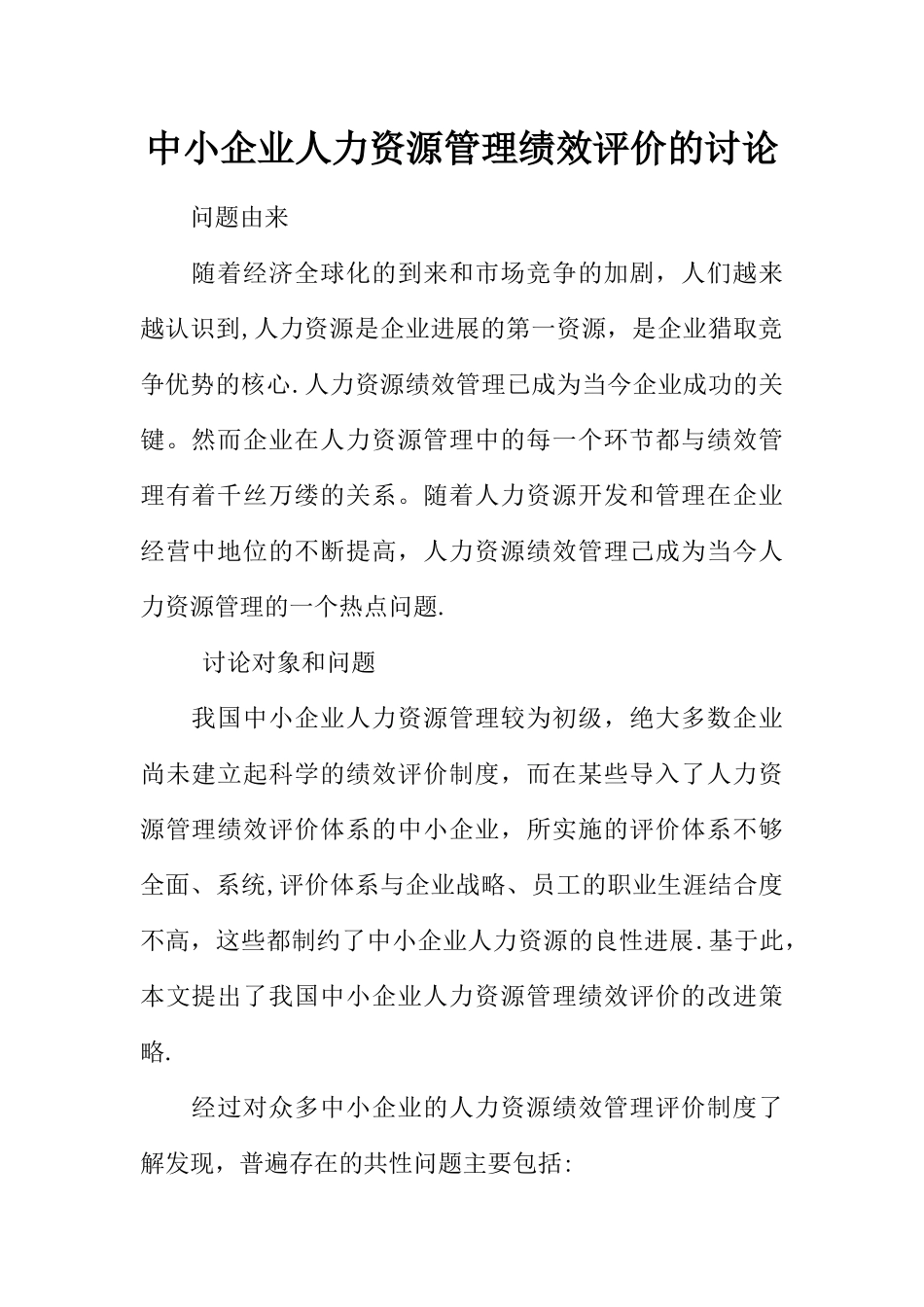 中小企业人力资源管理绩效评价的讨论

问题由来

随着经济全球化的到来和市场竞争的加剧，人们越来越认识到,人力资源是企业进展的第一资源，是企业猎取竞争优势的核心.人力资源绩效管理已成为当今企业成功的关键。然而企业在人力资源管理中的每一个环节都与绩效管理有着千丝万缕的关系。随着人力资源开发和管理在企业经营中地位的不断提高，人力资源绩效管理已成为当今人力资源管理的一个热点问题.

讨论对象和问题

我国中小企业人力资源管理较为初级，绝大多数企业尚未建立起科学的绩效评价制度，而在某些导入了人力资源管理绩效评价体系的中小企业，所实施的评价体系不够全面、系统,评价体系与企业战略、员工的职业生涯结合度不高，这些都制约了中小企业人力资源的良性进展.基于此，本文提出了我国中小企业人力资源管理绩效评价的改进策略.

经过对众多中小企业的人力资源绩效管理评价制度了解发现，普遍存在的共性问题主要包括: